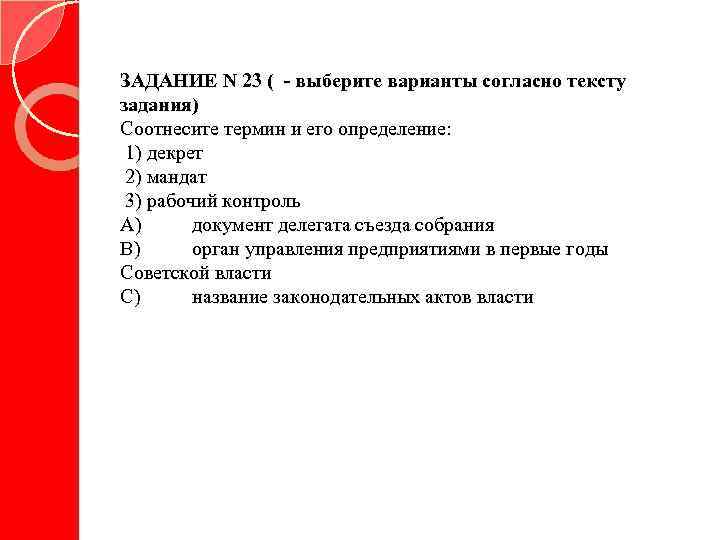 ЗАДАНИЕ N 23 ( - выберите варианты согласно тексту задания)
Соотнесите термин и его определение:
1) декрет
2) мандат
3) рабочий контроль
A) документ делегата съезда собрания
B) орган управления предприятиями в первые годы Советской власти
C) название законодательных актов власти